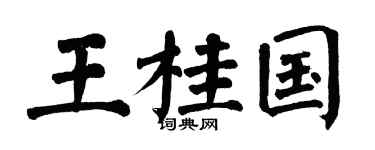 王桂国

词典网